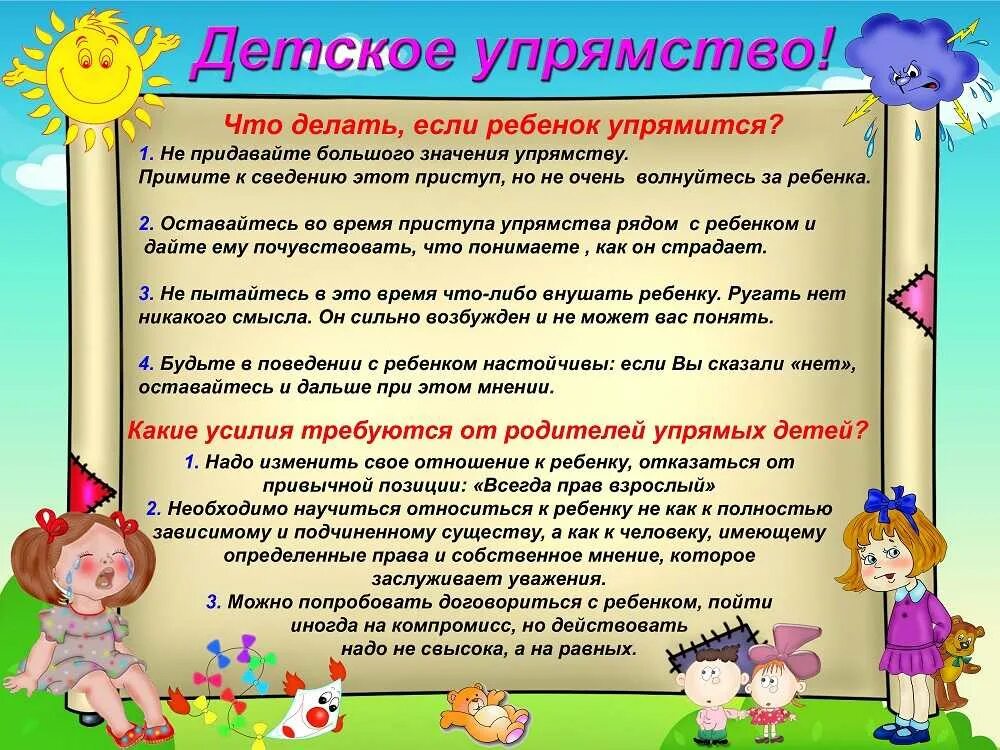 Детское упрямство!

Что делать, если ребенок упрямится?

1. Не придавайте большого значения упрямству. Примите к сведению этот приступ, но не очень волнуйтесь за ребенка.

2. Оставайтесь во время приступа упрямства рядом с ребенком и дайте ему почувствовать, что понимаете , как он страдает.

3. Не пытайтесь в это время что-либо внушать ребенку. Ругать нет никакого смысла. Он сильно возбужден и не может вас понять.

4. Будьте в поведении с ребенком настойчивы: если Вы сказали «нет», оставайтесь и дальше при этом мнении.

Какие усилия требуются от родителей упрямых детей?

1. Надо изменить свое отношение к ребенку, отказаться от привычной позиции: «Всегда прав взрослый»
2. Необходимо научиться относиться к ребенку не как к полностью зависимому и подчиненному существу, а как к человеку, имеющему определенные права и собственное мнение, которое заслуживает уважения.
3. Можно попробовать договориться с ребенком, пойти иногда на компромисс, но действовать надо не свысока, а на равных.